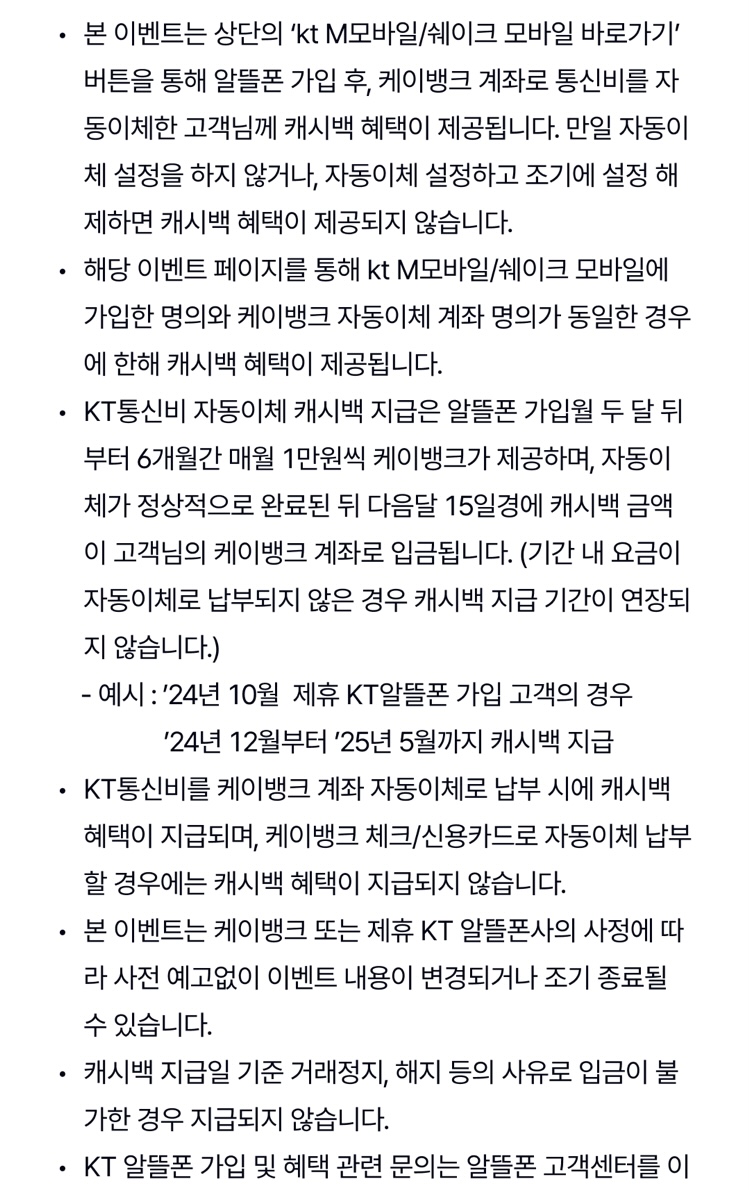 • 본 이벤트는 상단의 ‘kt M모바일/쉐이크 모바일 바로가기’ 버튼을 통해 알뜰폰 가입 후, 케이뱅크 계좌로 통신비를 자동이체한 고객님께 캐시백 혜택이 제공됩니다. 만일 자동이체 설정을 하지 않거나, 자동이체 설정하고 조기에 설정 해제하면 캐시백 혜택이 제공되지 않습니다.

• 해당 이벤트 페이지를 통해 kt M모바일/쉐이크 모바일에 가입한 명의와 케이뱅크 자동이체 계좌 명의가 동일한 경우에 한해 캐시백 혜택이 제공됩니다.

• KT통신비 자동이체 캐시백 지급은 알뜰폰 가입월 두 달 뒤부터 6개월간 매월 1만원씩 케이뱅크가 제공하며, 자동이체가 정상적으로 완료된 뒤 다음달 15일경에 캐시백 금액이 고객님의 케이뱅크 계좌로 입금됩니다. (기간 내 요금이 자동이체로 납부되지 않은 경우 캐시백 지급 기간이 연장되지 않습니다.)

- 예시 : ’24년 10월 제휴 KT알뜰폰 가입 고객의 경우
’24년 12월부터 ’25년 5월까지 캐시백 지급

• KT통신비를 케이뱅크 계좌 자동이체로 납부 시에 캐시백 혜택이 지급되며, 케이뱅크 체크/신용카드로 자동이체 납부할 경우에는 캐시백 혜택이 지급되지 않습니다.

• 본 이벤트는 케이뱅크 또는 제휴 KT 알뜰폰사의 사정에 따라 사전 예고없이 이벤트 내용이 변경되거나 조기 종료될 수 있습니다.

• 캐시백 지급일 기준 거래정지, 해지 등의 사유로 입금이 불가한 경우 지급되지 않습니다.

• KT 알뜰폰 가입 및 혜택 관련 문의는 알뜰폰 고객센터를 이